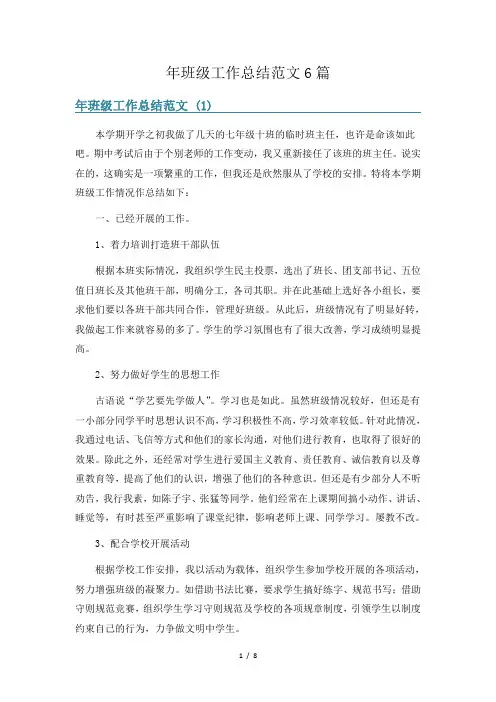 年班级工作总结范文6篇

年班级工作总结范文（1）

本学期开学之初我做了几天的七年级十班的临时班主任，也许是命该如此吧。期中考试后由于个别老师的工作变动，我又重新接任了该班的班主任。说实在的，这确实是一项繁重的工作，但我还是欣然服从了学校的安排。特将本学期班级工作情况作总结如下：

一、已经开展的工作。

1、着力培训打造班干部队伍

根据本班实际情况，我组织学生民主投票，选出了班长、团支部书记、五位值日班长及其他班干部，明确分工，各司其职。并在此基础上选好各小组长，要求他们要以各班干部共同合作，管理好班级。从此后，班级情况有了明显好转，我做起工作来就容易的多了。学生的学习氛围也有了很大改善，学习成绩明显提高。

2、努力做好学生的思想工作

古语说“学艺要先学做人”。学习也是如此。虽然班级情况较好，但还是有一小部分同学平时思想认识不高，学习积极性不高，学习效率较低。针对此情况，我通过电话、飞信等方式和他们的家长沟通，对他们进行教育，也取得了很好的效果。除此之外，还经常对学生进行爱国主义教育、责任教育、诚信教育以及尊重教育等，提高了他们的认识，增强了他们的各种意识。但还是有少部分人不听劝告，我行我素，如陈子宇、张猛等同学。他们经常在上课期间搞小动作、讲话、睡觉等，有时甚至严重影响了课堂纪律，影响老师上课、同学学习。屡教不改。

3、配合学校开展活动

根据学校工作安排，我以活动为载体，组织学生参加学校开展的各项活动，努力增强班级的凝聚力。如借助书法比赛，要求学生搞好练字、规范书写；借助守则规范竞赛，组织学生学习守则规范及学校的各项规章制度，引领学生以制度约束自己的行为，力争做文明中学生。

1 / 8